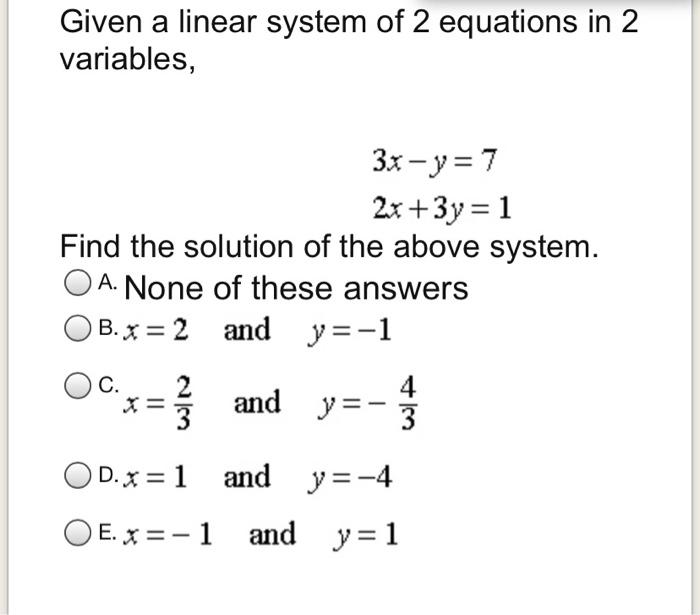 Given a linear system of 2 equations in 2 variables,

$3x - y = 7$
$2x + 3y = 1$

Find the solution of the above system.

A. None of these answers

B. $x = 2$ and $y = -1$

C. $x = \frac{2}{3}$ and $y = -\frac{4}{3}$

D. $x = 1$ and $y = -4$

E. $x = -1$ and $y = 1$